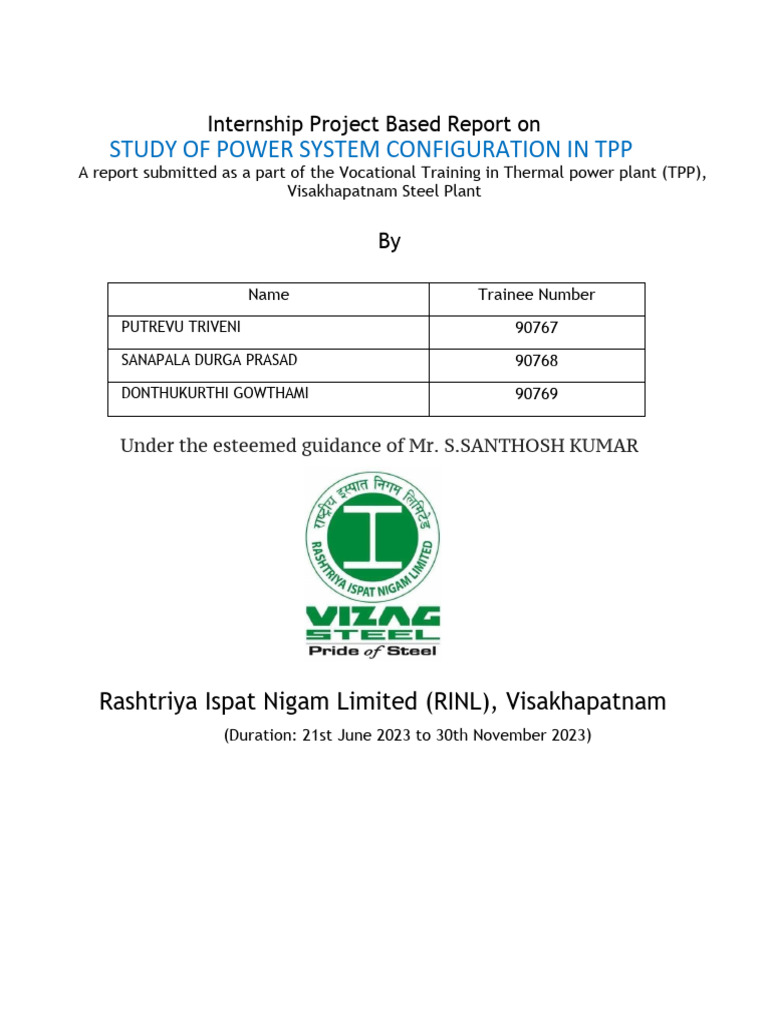 Internship Project Based Report on
STUDY OF POWER SYSTEM CONFIGURATION IN TPP
A report submitted as a part of the Vocational Training in Thermal power plant (TPP), Visakhapatnam Steel Plant

By

| Name | Trainee Number |
|---|---|
| PUTREVU TRIVENI | 90767 |
| SANAPALA DURGA PRASAD | 90768 |
| DONTHUKURTHI GOWTHAMI | 90769 |

Under the esteemed guidance of Mr. S.SANTHOSH KUMAR

राष्ट्रीय इस्पात निगम लिमिटेड
RASHTRIYA ISPAT NIGAM LIMITED
VIZAG STEEL
Pride of Steel

Rashtriya Ispat Nigam Limited (RINL), Visakhapatnam
(Duration: 21st June 2023 to 30th November 2023)